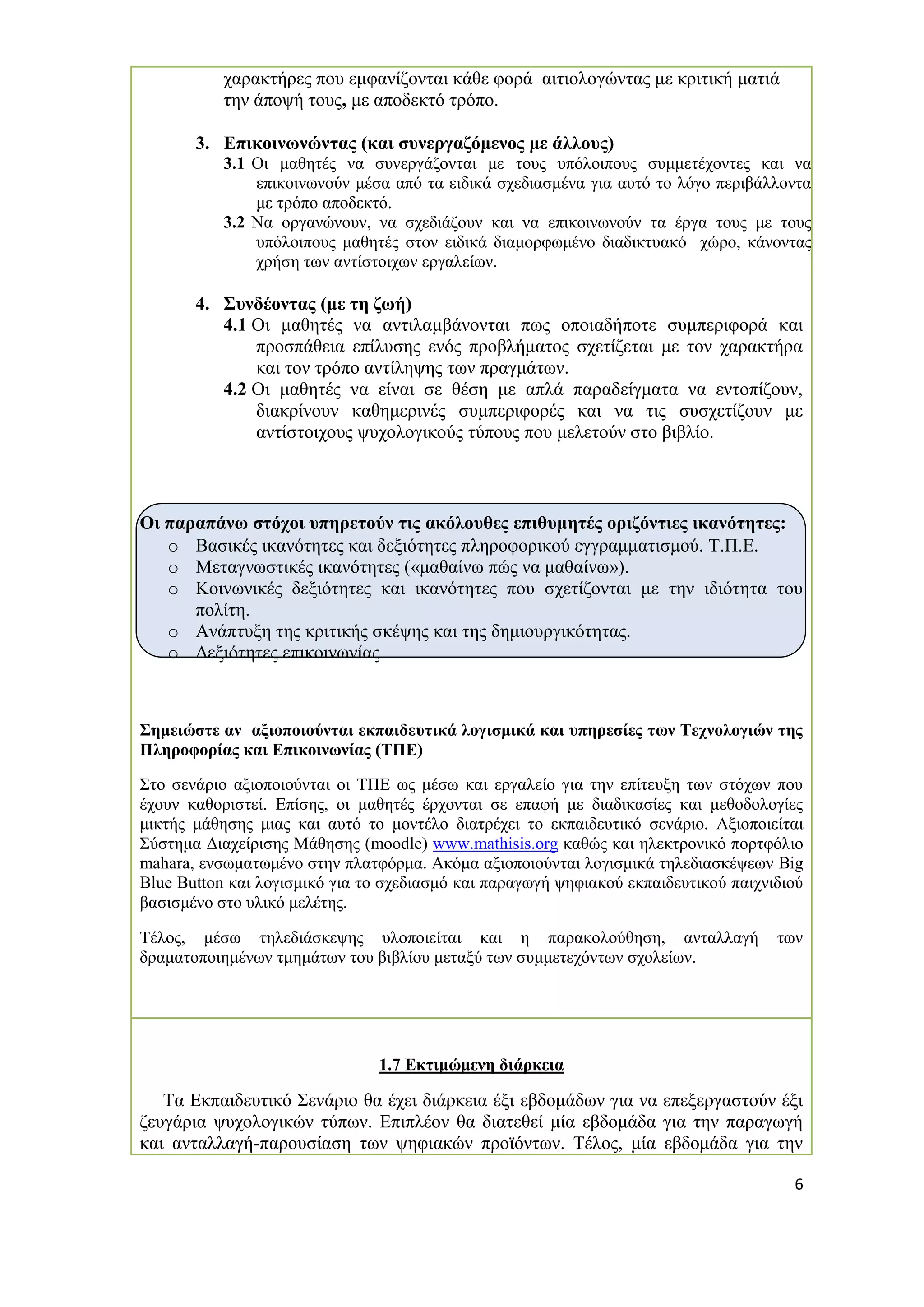 χαρακτήρες που εμφανίζονται κάθε φορά αιτιολογώντας με κριτική ματιά την άποψή τους, με αποδεκτό τρόπο.

3. Επικοινωνώντας (και συνεργαζόμενος με άλλους)
3.1 Οι μαθητές να συνεργάζονται με τους υπόλοιπους συμμετέχοντες και να επικοινωνούν μέσα από τα ειδικά σχεδιασμένα για αυτό το λόγο περιβάλλοντα με τρόπο αποδεκτό.
3.2 Να οργανώνουν, να σχεδιάζουν και να επικοινωνούν τα έργα τους με τους υπόλοιπους μαθητές στον ειδικά διαμορφωμένο διαδικτυακό χώρο, κάνοντας χρήση των αντίστοιχων εργαλείων.

4. Συνδέοντας (με τη ζωή)
4.1 Οι μαθητές να αντιλαμβάνονται πως οποιαδήποτε συμπεριφορά και προσπάθεια επίλυσης ενός προβλήματος σχετίζεται με τον χαρακτήρα και τον τρόπο αντίληψης των πραγμάτων.
4.2 Οι μαθητές να είναι σε θέση με απλά παραδείγματα να εντοπίζουν, διακρίνουν καθημερινές συμπεριφορές και να τις συσχετίζουν με αντίστοιχους ψυχολογικούς τύπους που μελετούν στο βιβλίο.

Οι παραπάνω στόχοι υπηρετούν τις ακόλουθες επιθυμητές οριζόντιες ικανότητες:
o Βασικές ικανότητες και δεξιότητες πληροφορικού εγγραμματισμού. Τ.Π.Ε.
o Μεταγνωστικές ικανότητες («μαθαίνω πώς να μαθαίνω»).
o Κοινωνικές δεξιότητες και ικανότητες που σχετίζονται με την ιδιότητα του πολίτη.
o Ανάπτυξη της κριτικής σκέψης και της δημιουργικότητας.
o Δεξιότητες επικοινωνίας.

Σημειώστε αν αξιοποιούνται εκπαιδευτικά λογισμικά και υπηρεσίες των Τεχνολογιών της Πληροφορίας και Επικοινωνίας (ΤΠΕ)

Στο σενάριο αξιοποιούνται οι ΤΠΕ ως μέσω και εργαλείο για την επίτευξη των στόχων που έχουν καθοριστεί. Επίσης, οι μαθητές έρχονται σε επαφή με διαδικασίες και μεθοδολογίες μικτής μάθησης μιας και αυτό το μοντέλο διατρέχει το εκπαιδευτικό σενάριο. Αξιοποιείται Σύστημα Διαχείρισης Μάθησης (moodle) www.mathisis.org καθώς και ηλεκτρονικό πορτφόλιο mahara, ενσωματωμένο στην πλατφόρμα. Ακόμα αξιοποιούνται λογισμικά τηλεδιασκέψεων Big Blue Button και λογισμικό για το σχεδιασμό και παραγωγή ψηφιακού εκπαιδευτικού παιχνιδιού βασισμένο στο υλικό μελέτης.

Τέλος, μέσω τηλεδιάσκεψης υλοποιείται και η παρακολούθηση, ανταλλαγή των δραματοποιημένων τμημάτων του βιβλίου μεταξύ των συμμετεχόντων σχολείων.

1.7 Εκτιμώμενη διάρκεια

Τα Εκπαιδευτικό Σενάριο θα έχει διάρκεια έξι εβδομάδων για να επεξεργαστούν έξι ζευγάρια ψυχολογικών τύπων. Επιπλέον θα διατεθεί μία εβδομάδα για την παραγωγή και ανταλλαγή-παρουσίαση των ψηφιακών προϊόντων. Τέλος, μία εβδομάδα για την

6